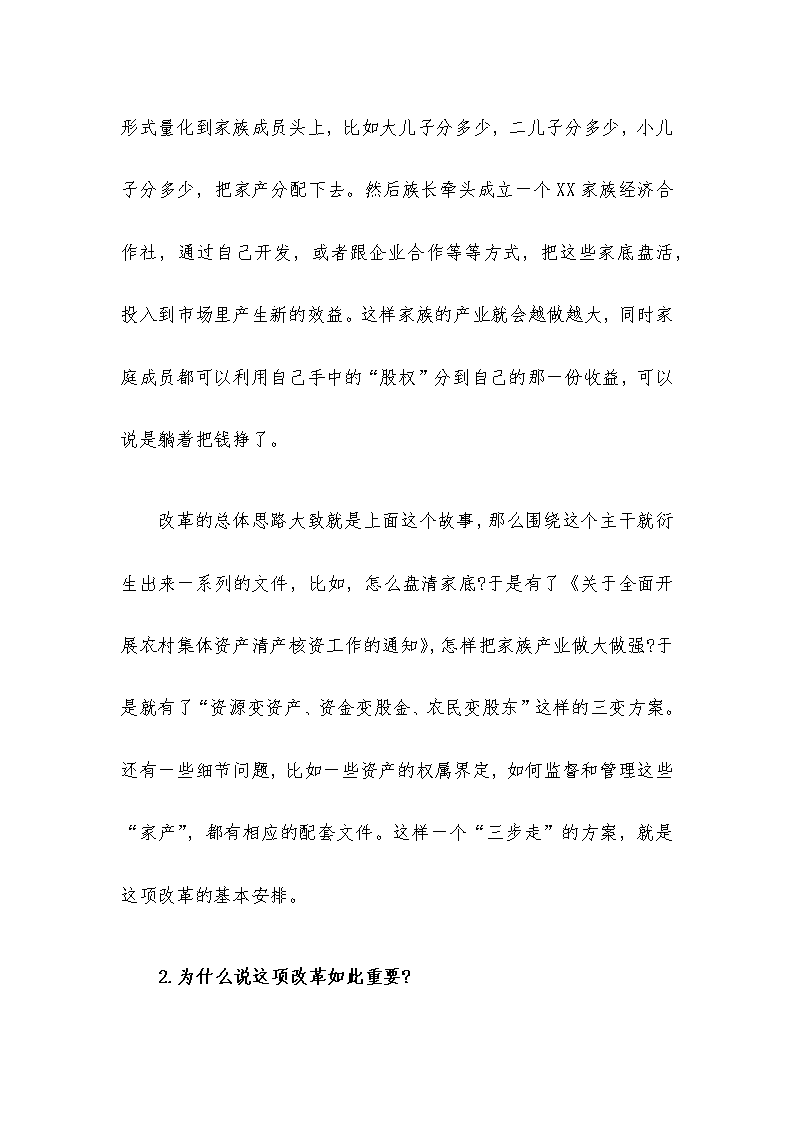 形式量化到家族成员头上，比如大儿子分多少，二儿子分多少，小儿子分多少，把家产分配下去。然后族长牵头成立一个XX家族经济合作社，通过自己开发，或者跟企业合作等等方式，把这些家底盘活，投入到市场里产生新的效益。这样家族的产业就会越做越大，同时家庭成员都可以利用自己手中的“股权”分到自己的那一份收益，可以说是躺着把钱挣了。

改革的总体思路大致就是上面这个故事，那么围绕这个主干就衍生出来一系列的文件，比如，怎么盘清家底?于是有了《关于全面开展农村集体资产清产核资工作的通知》，怎样把家族产业做大做强?于是就有了“资源变资产、资金变股金、农民变股东”这样的三变方案。还有一些细节问题，比如一些资产的权属界定，如何监督和管理这些“家产”，都有相应的配套文件。这样一个“三步走”的方案，就是这项改革的基本安排。

2.为什么说这项改革如此重要?